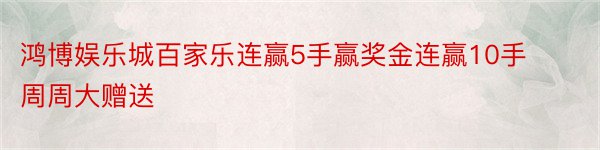 鸿博娱乐城百家乐连赢5手赢奖金连赢10手周周大赠送